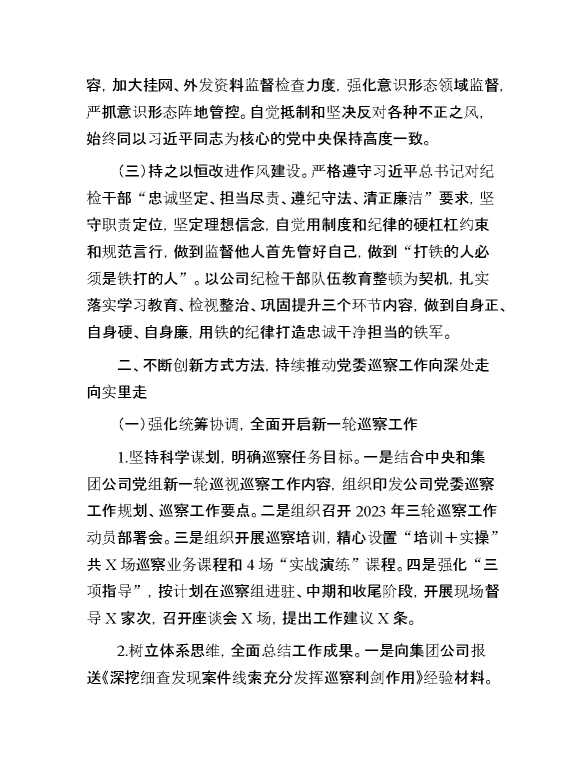 容，加大挂网、外发资料监督检查力度，强化意识形态领域监督，严抓意识形态阵地管控。自觉抵制和坚决反对各种不正之风，始终同以习近平同志为核心的党中央保持高度一致。

（三）持之以恒改进作风建设。严格遵守习近平总书记对纪检干部“忠诚坚定、担当尽责、遵纪守法、清正廉洁”要求，坚守职责定位，坚定理想信念，自觉用制度和纪律的硬杠杠约束和规范言行，做到监督他人首先管好自己，做到“打铁的人必须是铁打的人”。以公司纪检干部队伍教育整顿为契机，扎实落实学习教育、检视整治、巩固提升三个环节内容，做到自身正、自身硬、自身廉，用铁的纪律打造忠诚干净担当的铁军。

二、不断创新方式方法，持续推动党委巡察工作向深处走向实里走

（一）强化统筹协调，全面开启新一轮巡察工作

1.坚持科学谋划，明确巡察任务目标。一是结合中央和集团公司党组新一轮巡视巡察工作内容，组织印发公司党委巡察工作规划、巡察工作要点。二是组织召开 2023 年三轮巡察工作动员部署会。三是组织开展巡察培训，精心设置“培训＋实操”共 X 场巡察业务课程和 4 场“实战演练”课程。四是强化“三项指导”，按计划在巡察组进驻、中期和收尾阶段，开展现场督导 X 家次，召开座谈会 X 场，提出工作建议 X 条。

2.树立体系思维，全面总结工作成果。一是向集团公司报送《深挖细查发现案件线索充分发挥巡察利剑作用》经验材料。